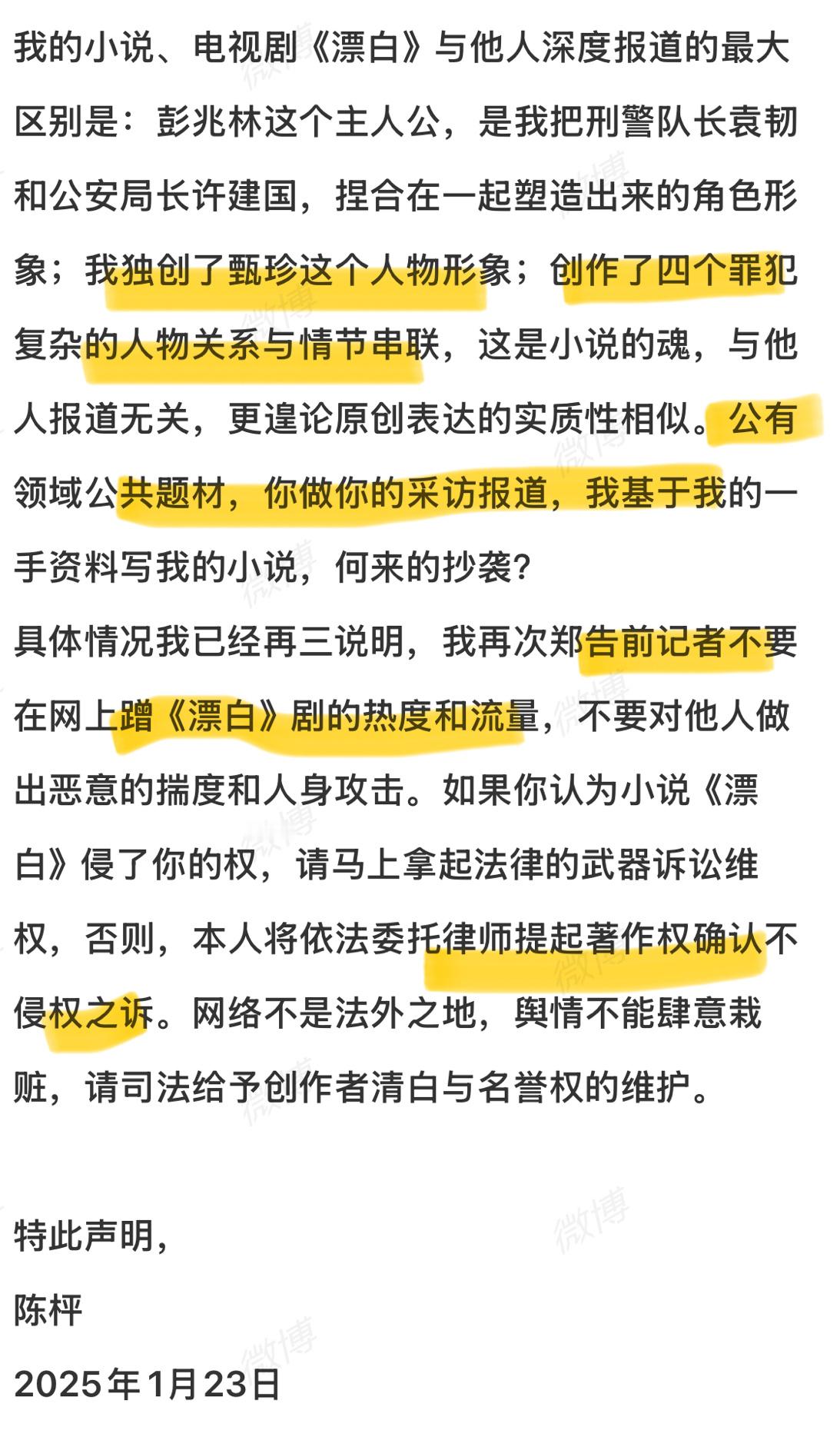 我的小说、电视剧《漂白》与他人深度报道的最大区别是：彭兆林这个主人公，是我把刑警队长袁韧和公安局长许建国，捏合在一起塑造出来的角色形象；我独创了甄珍这个人物形象；创作了四个罪犯复杂的人物关系与情节串联，这是小说的魂，与他人报道无关，更遑论原创表达的实质性相似。公有领域公共题材，你做你的采访报道，我基于我的一手资料写我的小说，何来的抄袭？
具体情况我已经再三说明，我再次郑告前记者不要在网上蹭《漂白》剧的热度和流量，不要对他人做出恶意的揣度和人身攻击。如果你认为小说《漂白》侵了你的权，请马上拿起法律的武器诉讼维权，否则，本人将依法委托律师提起著作权确认不侵权之诉。网络不是法外之地，舆情不能肆意栽赃，请司法给予创作者清白与名誉权的维护。

特此声明，
陈枰
2025年1月23日

微博